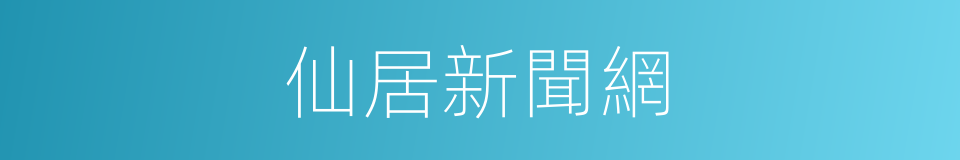 仙居新聞網